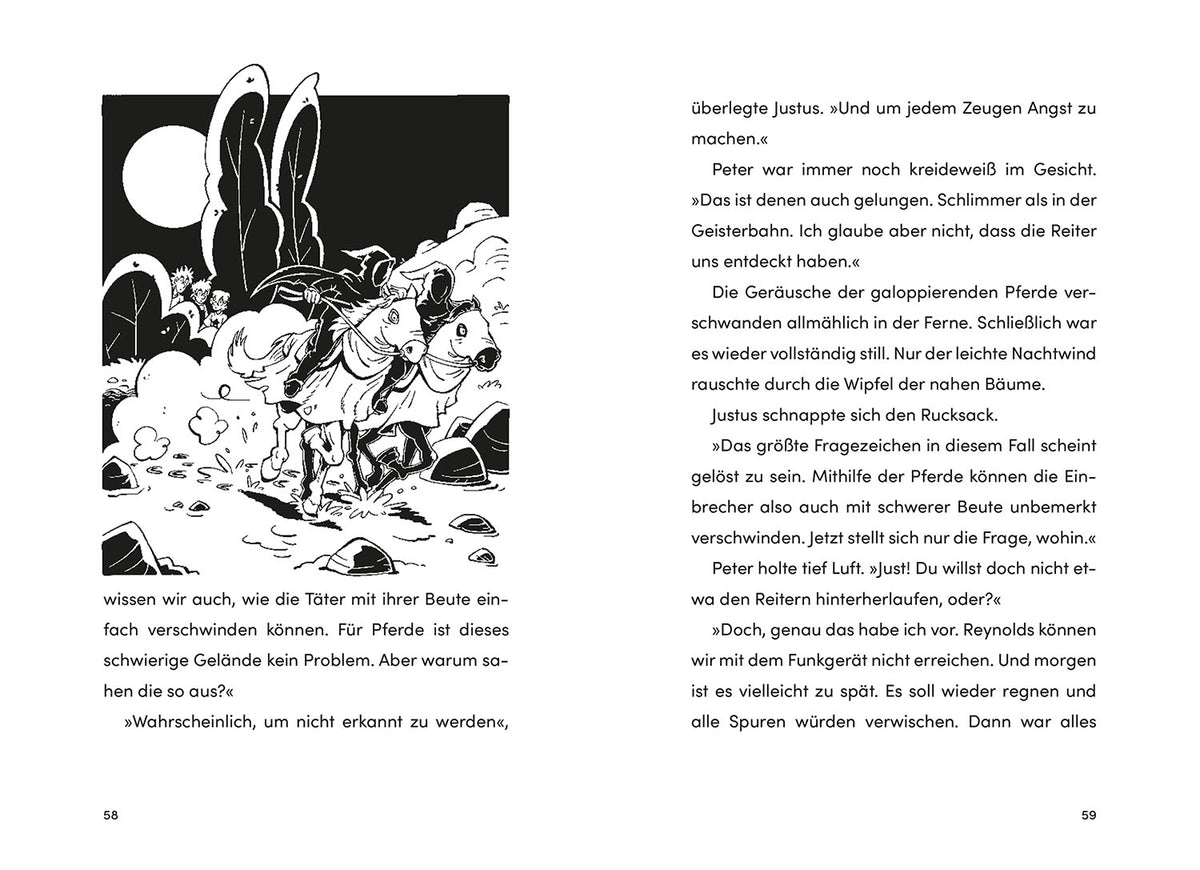 wissen wir auch, wie die Täter mit ihrer Beute einfach verschwinden können. Für Pferde ist dieses schwierige Gelände kein Problem. Aber warum sahen die so aus?«

»Wahrscheinlich, um nicht erkannt zu werden«,

58

überlegte Justus. »Und um jedem Zeugen Angst zu machen.«

Peter war immer noch kreideweiß im Gesicht. »Das ist denen auch gelungen. Schlimmer als in der Geisterbahn. Ich glaube aber nicht, dass die Reiter uns entdeckt haben.«

Die Geräusche der galoppierenden Pferde verschwanden allmählich in der Ferne. Schließlich war es wieder vollständig still. Nur der leichte Nachtwind rauschte durch die Wipfel der nahen Bäume.

Justus schnappte sich den Rucksack.

»Das größte Fragezeichen in diesem Fall scheint gelöst zu sein. Mithilfe der Pferde können die Einbrecher also auch mit schwerer Beute unbemerkt verschwinden. Jetzt stellt sich nur die Frage, wohin.«

Peter holte tief Luft. »Just! Du willst doch nicht etwa den Reitern hinterherlaufen, oder?«

»Doch, genau das habe ich vor. Reynolds können wir mit dem Funkgerät nicht erreichen. Und morgen ist es vielleicht zu spät. Es soll wieder regnen und alle Spuren würden verwischen. Dann war alles

59